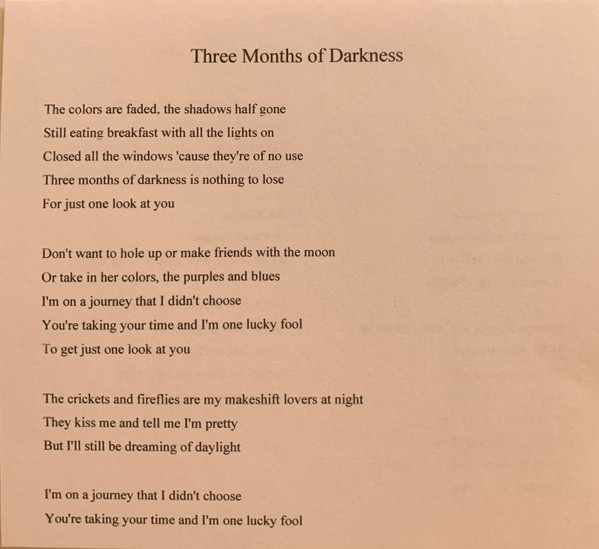 Three Months of Darkness

The colors are faded, the shadows half gone
Still eating breakfast with all the lights on
Closed all the windows 'cause they're of no use
Three months of darkness is nothing to lose
For just one look at you

Don't want to hole up or make friends with the moon
Or take in her colors, the purples and blues
I'm on a journey that I didn't choose
You're taking your time and I'm one lucky fool
To get just one look at you

The crickets and fireflies are my makeshift lovers at night
They kiss me and tell me I'm pretty
But I'll still be dreaming of daylight

I'm on a journey that I didn't choose
You're taking your time and I'm one lucky fool